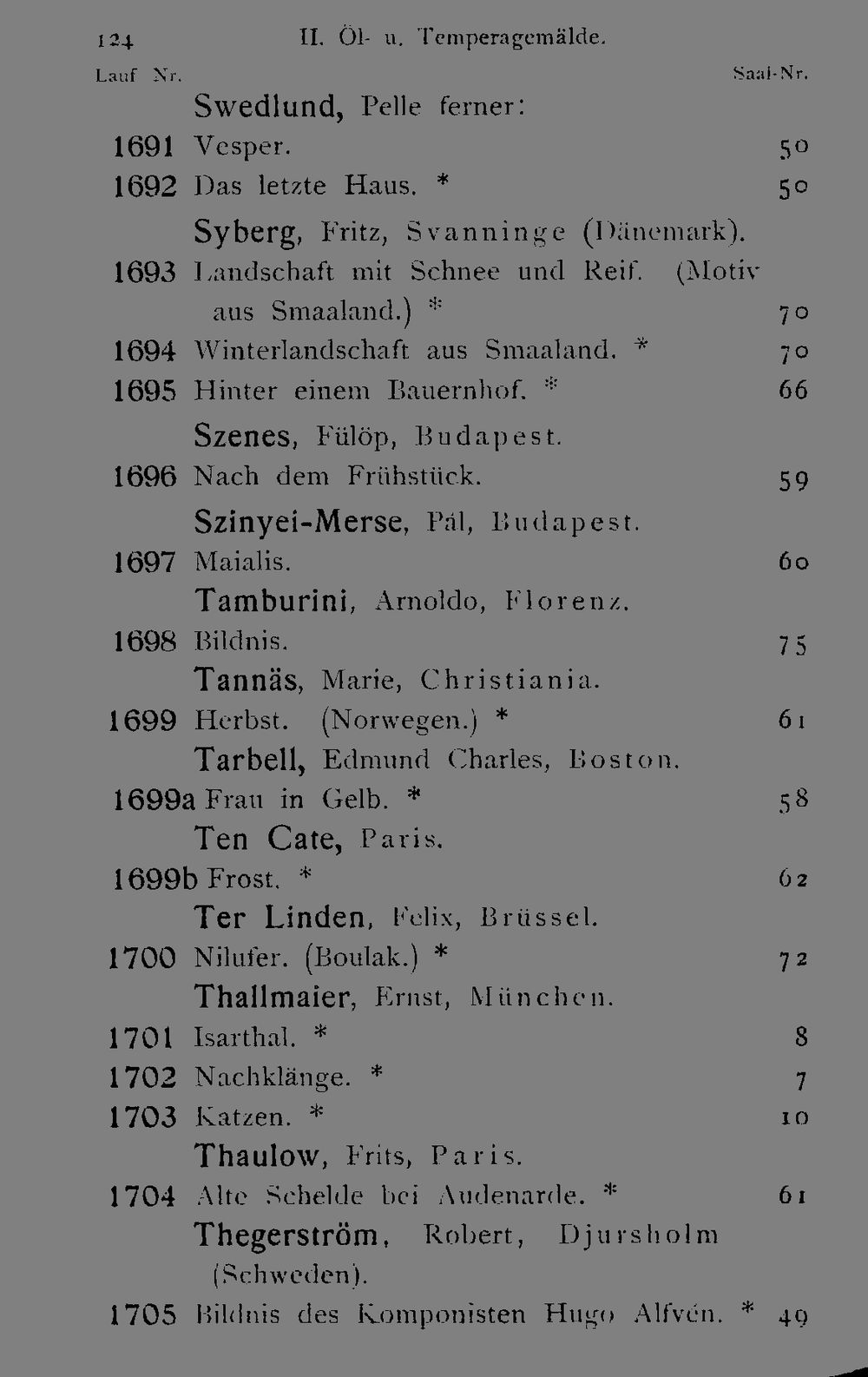 124 II. Öl- u. Temperagemälde.

Lauf Nr. Saal-Nr.

Swedlund, Pelle ferner:

1691 Vesper. 50

1692 Das letzte Haus. * 50

Syberg, Fritz, Svanninge (Dänemark).

1693 Landschaft mit Schnee und Reif. (Motiv aus Smaaland.) * 70

1694 Winterlandschaft aus Smaaland. * 70

1695 Hinter einem Bauernhof. * 66

Szenes, Fülöp, Budapest.

1696 Nach dem Frühstück. 59

Szinyei-Merse, Pál, Budapest.

1697 Maialis. 60

Tamburini, Arnoldo, Florenz.

1698 Bildnis. 75

Tannäs, Marie, Christiania.

1699 Herbst. (Norwegen.) * 61

Tarbell, Edmund Charles, Boston.

1699a Frau in Gelb. * 58

Ten Cate, Paris.

1699b Frost. * 62

Ter Linden, Felix, Brüssel.

1700 Nilufer. (Boulak.) * 72

Thallmaier, Ernst, München.

1701 Isarthal. * 8

1702 Nachklänge. * 7

1703 Katzen. * 10

Thaulow, Frits, Paris.

1704 Alte Schelde bei Audenarde. * 61

Thegerström, Robert, Djursholm (Schweden).

1705 Bildnis des Komponisten Hugo Alfvén. * 49